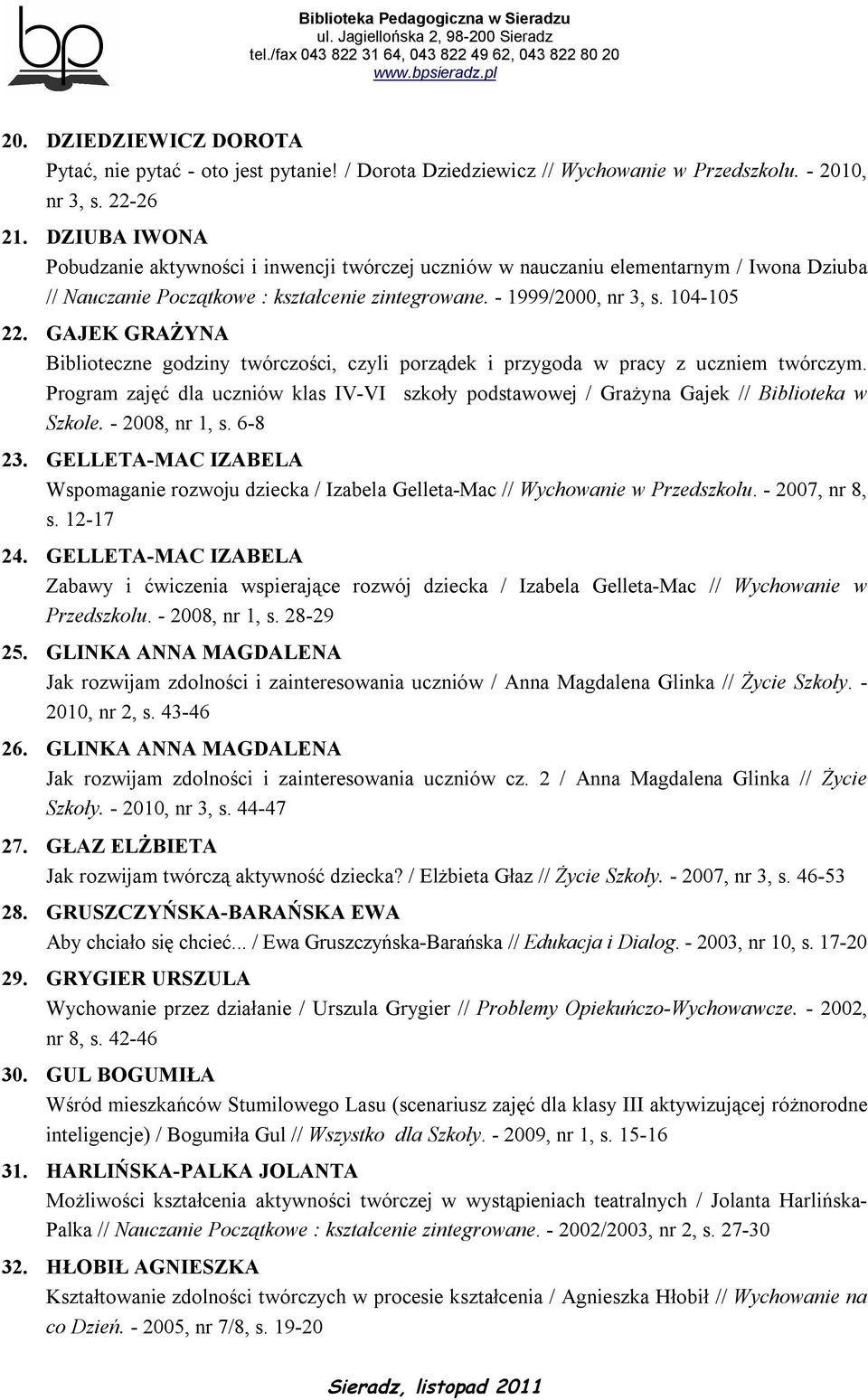 bp

Biblioteka Pedagogiczna w Sieradzu
ul. Jagiellońska 2, 98-200 Sieradz
tel./fax 043 822 31 64, 043 822 49 62, 043 822 80 20
www.bpsieradz.pl

20. DZIEDZIEWICZ DOROTA
Pytać, nie pytać - oto jest pytanie! / Dorota Dziedziewicz // Wychowanie w Przedszkolu. - 2010, nr 3, s. 22-26

21. DZIUBA IWONA
Pobudzanie aktywności i inwencji twórczej uczniów w nauczaniu elementarnym / Iwona Dziuba // Nauczanie Początkowe : kształcenie zintegrowane. - 1999/2000, nr 3, s. 104-105

22. GAJEK GRAŻYNA
Biblioteczne godziny twórczości, czyli porządek i przygoda w pracy z uczniem twórczym. Program zajęć dla uczniów klas IV-VI szkoły podstawowej / Grażyna Gajek // Biblioteka w Szkole. - 2008, nr 1, s. 6-8

23. GELLETA-MAC IZABELA
Wspomaganie rozwoju dziecka / Izabela Gelleta-Mac // Wychowanie w Przedszkolu. - 2007, nr 8, s. 12-17

24. GELLETA-MAC IZABELA
Zabawy i ćwiczenia wspierające rozwój dziecka / Izabela Gelleta-Mac // Wychowanie w Przedszkolu. - 2008, nr 1, s. 28-29

25. GLINKA ANNA MAGDALENA
Jak rozwijam zdolności i zainteresowania uczniów / Anna Magdalena Glinka // Życie Szkoły. - 2010, nr 2, s. 43-46

26. GLINKA ANNA MAGDALENA
Jak rozwijam zdolności i zainteresowania uczniów cz. 2 / Anna Magdalena Glinka // Życie Szkoły. - 2010, nr 3, s. 44-47

27. GŁAZ ELŻBIETA
Jak rozwijam twórczą aktywność dziecka? / Elżbieta Głaz // Życie Szkoły. - 2007, nr 3, s. 46-53

28. GRUSZCZYŃSKA-BARAŃSKA EWA
Aby chciało się chcieć... / Ewa Gruszczyńska-Barańska // Edukacja i Dialog. - 2003, nr 10, s. 17-20

29. GRYGIER URSZULA
Wychowanie przez działanie / Urszula Grygier // Problemy Opiekuńczo-Wychowawcze. - 2002, nr 8, s. 42-46

30. GUL BOGUMIŁA
Wśród mieszkańców Stumilowego Lasu (scenariusz zajęć dla klasy III aktywizującej różnorodne inteligencje) / Bogumiła Gul // Wszystko dla Szkoły. - 2009, nr 1, s. 15-16

31. HARLIŃSKA-PALKA JOLANTA
Możliwości kształcenia aktywności twórczej w wystąpieniach teatralnych / Jolanta Harlińska-Palka // Nauczanie Początkowe : kształcenie zintegrowane. - 2002/2003, nr 2, s. 27-30

32. HŁOBIŁ AGNIESZKA
Kształtowanie zdolności twórczych w procesie kształcenia / Agnieszka Hłobił // Wychowanie na co Dzień. - 2005, nr 7/8, s. 19-20

Sieradz, listopad 2011